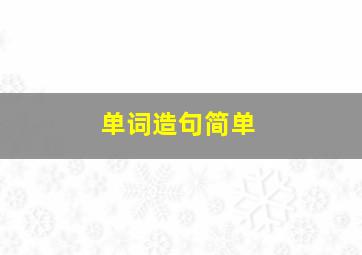 单词造句简单